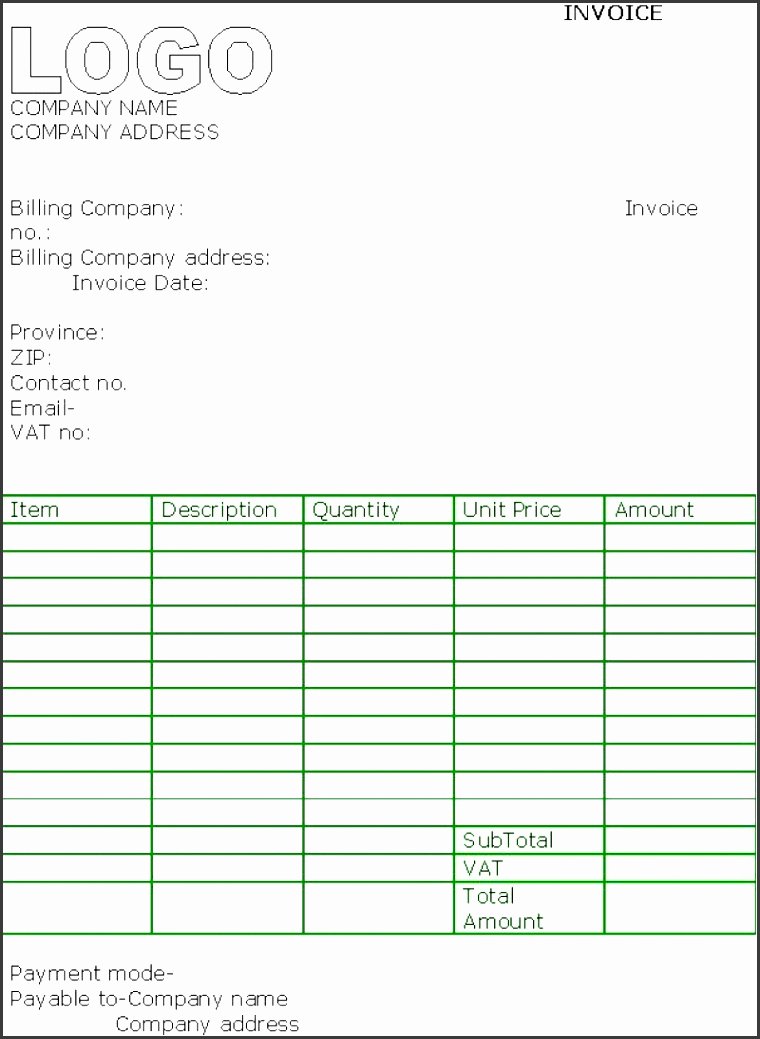 INVOICE

LOGO

COMPANY NAME
COMPANY ADDRESS

Billing Company: Invoice no.:
Billing Company address:
Invoice Date:

Province:
ZIP:
Contact no.
Email-
VAT no:

| Item | Description | Quantity | Unit Price | Amount |
|---|---|---|---|---|
| | | | | |
| | | | | |
| | | | | |
| | | | | |
| | | | | |
| | | | | |
| | | | | |
| | | | | |
| | | | | |
| | | | | |
| | | | | |
| | | | SubTotal | |
| | | | VAT | |
| | | | Total Amount | |

Payment mode-
Payable to-Company name
Company address